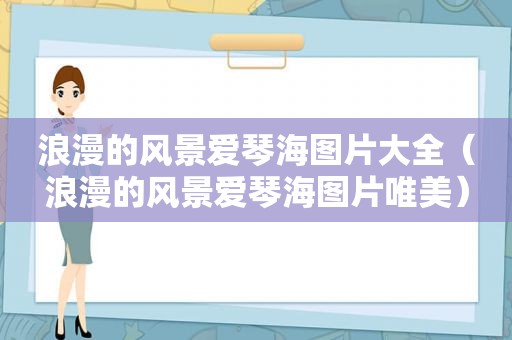 浪漫的风景爱琴海图片大全（浪漫的风景爱琴海图片唯美）